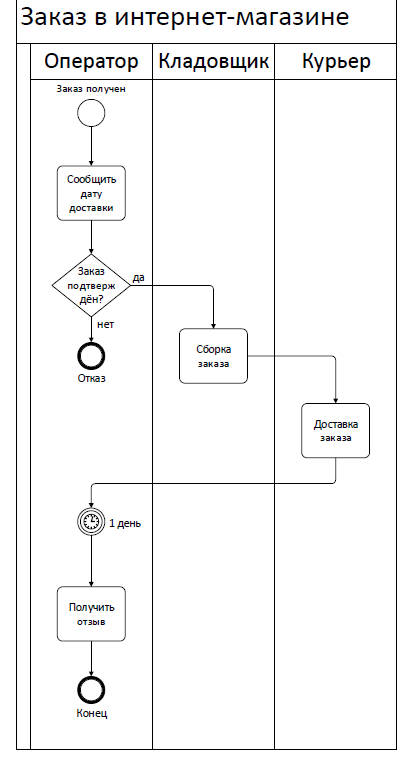 Заказ в интернет-магазине

Оператор

Кладовщик

Курьер

Заказ получен

Сообщить дату доставки

Заказ подтверждён?

да

нет

Отказ

Сборка заказа

Доставка заказа

1 день

Получить отзыв

Конец